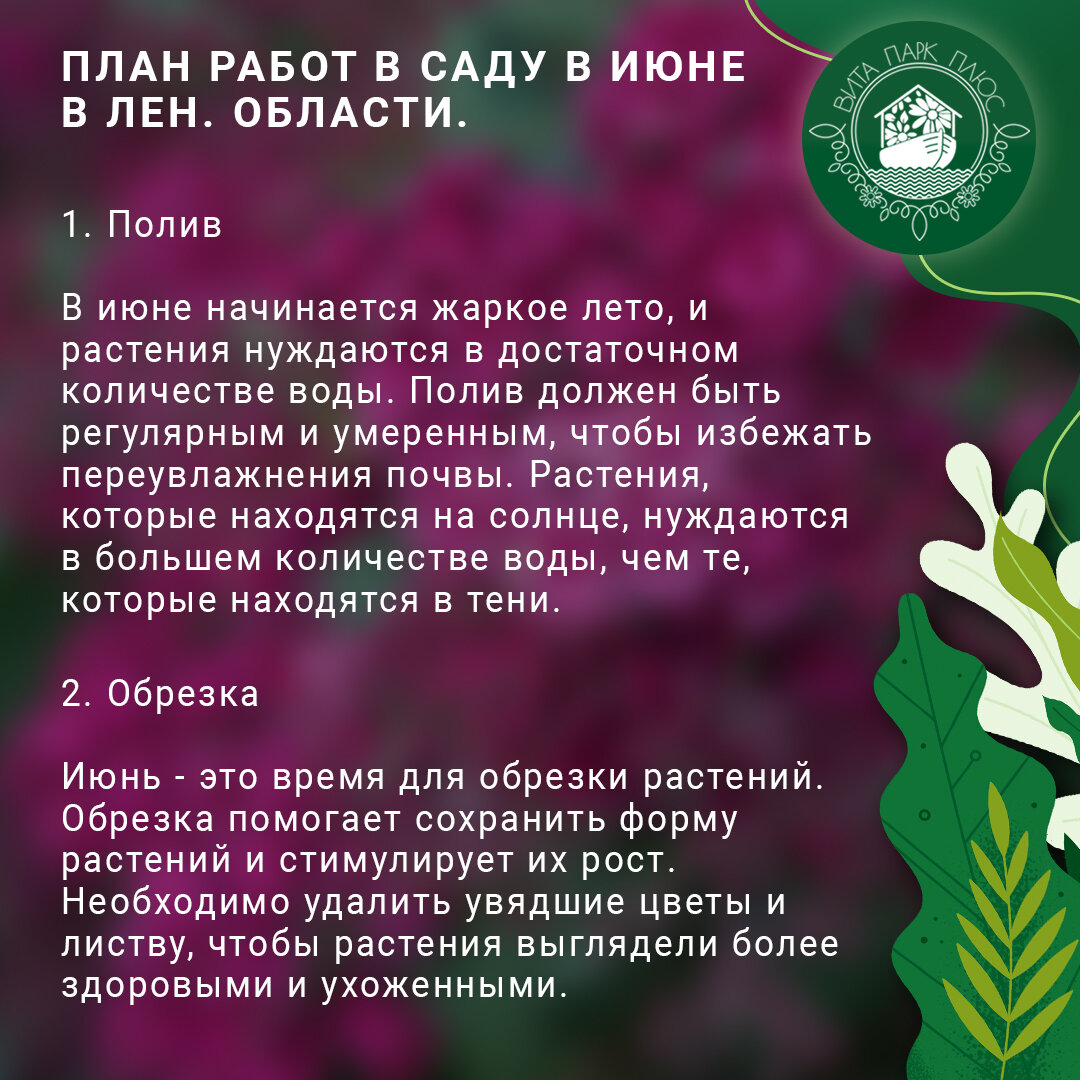 ПЛАН РАБОТ В САДУ В ИЮНЕ В ЛЕН. ОБЛАСТИ.

ВИТА ПАРК ПЛЮС

1. Полив

В июне начинается жаркое лето, и растения нуждаются в достаточном количестве воды. Полив должен быть регулярным и умеренным, чтобы избежать переувлажнения почвы. Растения, которые находятся на солнце, нуждаются в большем количестве воды, чем те, которые находятся в тени.

2. Обрезка

Июнь - это время для обрезки растений. Обрезка помогает сохранить форму растений и стимулирует их рост. Необходимо удалить увядшие цветы и листву, чтобы растения выглядели более здоровыми и ухоженными.